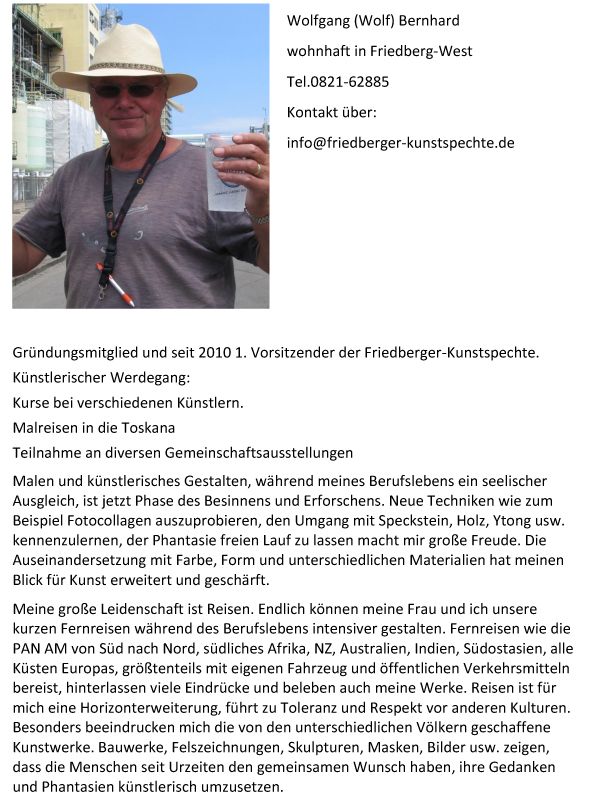 Wolfgang (Wolf) Bernhard

wohnhaft in Friedberg-West

Tel.0821-62885

Kontakt über:

info@friedberger-kunstspechte.de

Gründungsmitglied und seit 2010 1. Vorsitzender der Friedberger-Kunstspechte.

Künstlerischer Werdegang:

Kurse bei verschiedenen Künstlern.

Malreisen in die Toskana

Teilnahme an diversen Gemeinschaftsausstellungen

Malen und künstlerisches Gestalten, während meines Berufslebens ein seelischer Ausgleich, ist jetzt Phase des Besinnens und Erforschens. Neue Techniken wie zum Beispiel Fotocollagen auszuprobieren, den Umgang mit Speckstein, Holz, Ytong usw. kennenzulernen, der Phantasie freien Lauf zu lassen macht mir große Freude. Die Auseinandersetzung mit Farbe, Form und unterschiedlichen Materialien hat meinen Blick für Kunst erweitert und geschärft.

Meine große Leidenschaft ist Reisen. Endlich können meine Frau und ich unsere kurzen Fernreisen während des Berufslebens intensiver gestalten. Fernreisen wie die PAN AM von Süd nach Nord, südliches Afrika, NZ, Australien, Indien, Südostasien, alle Küsten Europas, größtenteils mit eigenen Fahrzeug und öffentlichen Verkehrsmitteln bereist, hinterlassen viele Eindrücke und beleben auch meine Werke. Reisen ist für mich eine Horizonterweiterung, führt zu Toleranz und Respekt vor anderen Kulturen. Besonders beeindrucken mich die von den unterschiedlichen Völkern geschaffene Kunstwerke. Bauwerke, Felszeichnungen, Skulpturen, Masken, Bilder usw. zeigen, dass die Menschen seit Urzeiten den gemeinsamen Wunsch haben, ihre Gedanken und Phantasien künstlerisch umzusetzen.